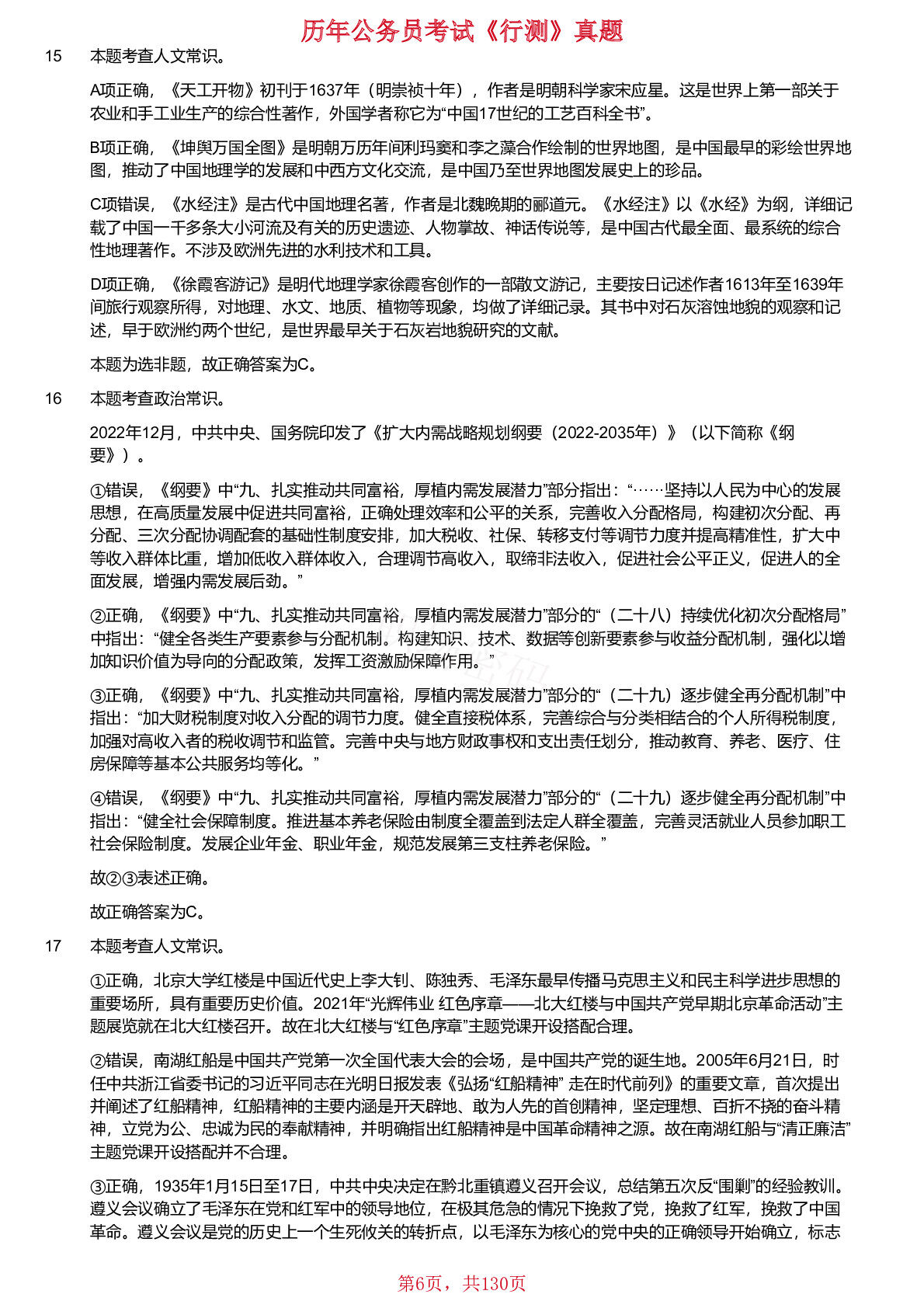 历年公务员考试《行测》真题

15 本题考查人文常识。

A项正确，《天工开物》初刊于1637年（明崇祯十年），作者是明朝科学家宋应星。这是世界上第一部关于农业和手工业生产的综合性著作，外国学者称它为“中国17世纪的工艺百科全书”。

B项正确，《坤舆万国全图》是明朝万历年间利玛窦和李之藻合作绘制的世界地图，是中国最早的彩绘世界地图，推动了中国地理学的发展和中西方文化交流，是中国乃至世界地图发展史上的珍品。

C项错误，《水经注》是古代中国地理名著，作者是北魏晚期的郦道元。《水经注》以《水经》为纲，详细记载了中国一千多条大小河流及有关的历史遗迹、人物掌故、神话传说等，是中国古代最全面、最系统的综合性地理著作。不涉及欧洲先进的水利技术和工具。

D项正确，《徐霞客游记》是明代地理学家徐霞客创作的一部散文游记，主要按日记述作者1613年至1639年间旅行观察所得，对地理、水文、地质、植物等现象，均做了详细记录。其书中对石灰溶蚀地貌的观察和记述，早于欧洲约两个世纪，是世界最早关于石灰岩地貌研究的文献。

本题为选非题，故正确答案为C。

16 本题考查政治常识。

2022年12月，中共中央、国务院印发了《扩大内需战略规划纲要（2022-2035年）》（以下简称《纲要》）。

①错误，《纲要》中“九、扎实推动共同富裕，厚植内需发展潜力”部分指出：“……坚持以人民为中心的发展思想，在高质量发展中促进共同富裕，正确处理效率和公平的关系，完善收入分配格局，构建初次分配、再分配、三次分配协调配套的基础性制度安排，加大税收、社保、转移支付等调节力度并提高精准性，扩大中等收入群体比重，增加低收入群体收入，合理调节高收入，取缔非法收入，促进社会公平正义，促进人的全面发展，增强内需发展后劲。”

②正确，《纲要》中“九、扎实推动共同富裕，厚植内需发展潜力”部分的“（二十八）持续优化初次分配格局”中指出：“健全各类生产要素参与分配机制。构建知识、技术、数据等创新要素参与收益分配机制，强化以增加知识价值为导向的分配政策，发挥工资激励保障作用。”

③正确，《纲要》中“九、扎实推动共同富裕，厚植内需发展潜力”部分的“（二十九）逐步健全再分配机制”中指出：“加大财税制度对收入分配的调节力度。健全直接税体系，完善综合与分类相结合的个人所得税制度，加强对高收入者的税收调节和监管。完善中央与地方财政事权和支出责任划分，推动教育、养老、医疗、住房保障等基本公共服务均等化。”

④错误，《纲要》中“九、扎实推动共同富裕，厚植内需发展潜力”部分的“（二十九）逐步健全再分配机制”中指出：“健全社会保障制度。推进基本养老保险由制度全覆盖到法定人群全覆盖，完善灵活就业人员参加职工社会保险制度。发展企业年金、职业年金，规范发展第三支柱养老保险。”

故②③表述正确。

故正确答案为C。

17 本题考查人文常识。

①正确，北京大学红楼是中国近代史上李大钊、陈独秀、毛泽东最早传播马克思主义和民主科学进步思想的重要场所，具有重要历史价值。2021年“光辉伟业 红色序章——北大红楼与中国共产党早期北京革命活动”主题展览就在北大红楼召开。故在北大红楼与“红色序章”主题党课开设搭配合理。

②错误，南湖红船是中国共产党第一次全国代表大会的会场，是中国共产党的诞生地。2005年6月21日，时任中共浙江省委书记的习近平同志在光明日报发表《弘扬“红船精神” 走在时代前列》的重要文章，首次提出并阐述了红船精神，红船精神的主要内涵是开天辟地、敢为人先的首创精神，坚定理想、百折不挠的奋斗精神，立党为公、忠诚为民的奉献精神，并明确指出红船精神是中国革命精神之源。故在南湖红船与“清正廉洁”主题党课开设搭配并不合理。

③正确，1935年1月15日至17日，中共中央决定在黔北重镇遵义召开会议，总结第五次反“围剿”的经验教训。遵义会议确立了毛泽东在党和红军中的领导地位，在极其危急的情况下挽救了党，挽救了红军，挽救了中国革命。遵义会议是党的历史上一个生死攸关的转折点，以毛泽东为核心的党中央的正确领导开始确立，标志

第6页，共130页